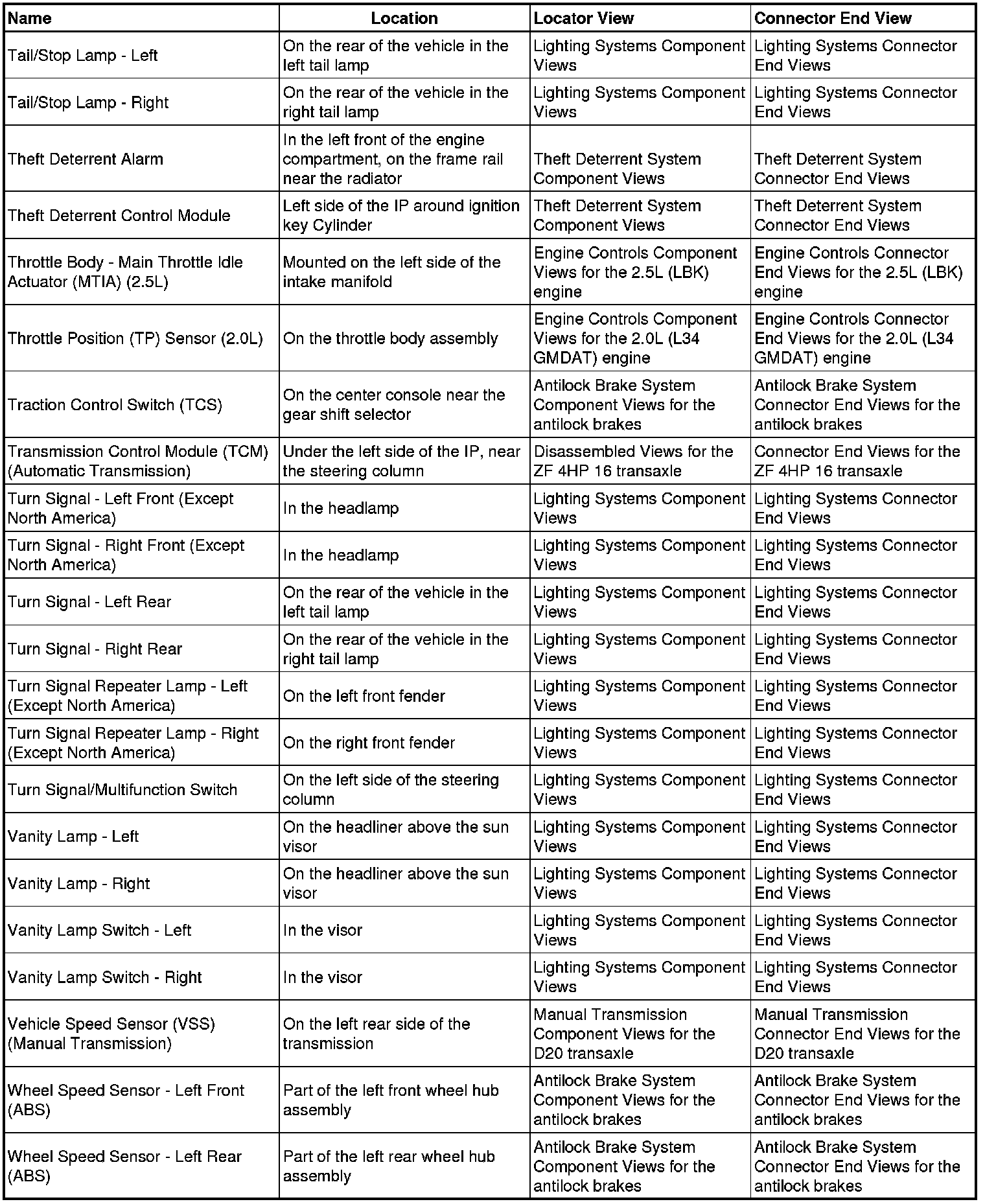 | Name | Location | Locator View | Connector End View |
|---|---|---|---|
| Tail/Stop Lamp - Left | On the rear of the vehicle in the left tail lamp | Lighting Systems Component Views | Lighting Systems Connector End Views |
| Tail/Stop Lamp - Right | On the rear of the vehicle in the right tail lamp | Lighting Systems Component Views | Lighting Systems Connector End Views |
| Theft Deterrent Alarm | In the left front of the engine compartment, on the frame rail near the radiator | Theft Deterrent System Component Views | Theft Deterrent System Connector End Views |
| Theft Deterrent Control Module | Left side of the IP around ignition key Cylinder | Theft Deterrent System Component Views | Theft Deterrent System Connector End Views |
| Throttle Body - Main Throttle Idle Actuator (MTIA) (2.5L) | Mounted on the left side of the intake manifold | Engine Controls Component Views for the 2.5L (LBK) engine | Engine Controls Connector End Views for the 2.5L (LBK) engine |
| Throttle Position (TP) Sensor (2.0L) | On the throttle body assembly | Engine Controls Component Views for the 2.0L (L34 GMDAT) engine | Engine Controls Connector End Views for the 2.0L (L34 GMDAT) engine |
| Traction Control Switch (TCS) | On the center console near the gear shift selector | Antilock Brake System Component Views for the antilock brakes | Antilock Brake System Connector End Views for the antilock brakes |
| Transmission Control Module (TCM) (Automatic Transmission) | Under the left side of the IP, near the steering column | Disassembled Views for the ZF 4HP 16 transaxle | Connector End Views for the ZF 4HP 16 transaxle |
| Turn Signal - Left Front (Except North America) | In the headlamp | Lighting Systems Component Views | Lighting Systems Connector End Views |
| Turn Signal - Right Front (Except North America) | In the headlamp | Lighting Systems Component Views | Lighting Systems Connector End Views |
| Turn Signal - Left Rear | On the rear of the vehicle in the left tail lamp | Lighting Systems Component Views | Lighting Systems Connector End Views |
| Turn Signal - Right Rear | On the rear of the vehicle in the right tail lamp | Lighting Systems Component Views | Lighting Systems Connector End Views |
| Turn Signal Repeater Lamp - Left (Except North America) | On the left front fender | Lighting Systems Component Views | Lighting Systems Connector End Views |
| Turn Signal Repeater Lamp - Right (Except North America) | On the right front fender | Lighting Systems Component Views | Lighting Systems Connector End Views |
| Turn Signal/Multifunction Switch | On the left side of the steering column | Lighting Systems Component Views | Lighting Systems Connector End Views |
| Vanity Lamp - Left | On the headliner above the sun visor | Lighting Systems Component Views | Lighting Systems Connector End Views |
| Vanity Lamp - Right | On the headliner above the sun visor | Lighting Systems Component Views | Lighting Systems Connector End Views |
| Vanity Lamp Switch - Left | In the visor | Lighting Systems Component Views | Lighting Systems Connector End Views |
| Vanity Lamp Switch - Right | In the visor | Lighting Systems Component Views | Lighting Systems Connector End Views |
| Vehicle Speed Sensor (VSS) (Manual Transmission) | On the left rear side of the transmission | Manual Transmission Component Views for the D20 transaxle | Manual Transmission Connector End Views for the D20 transaxle |
| Wheel Speed Sensor - Left Front (ABS) | Part of the left front wheel hub assembly | Antilock Brake System Component Views for the antilock brakes | Antilock Brake System Connector End Views for the antilock brakes |
| Wheel Speed Sensor - Left Rear (ABS) | Part of the left rear wheel hub assembly | Antilock Brake System Component Views for the antilock brakes | Antilock Brake System Connector End Views for the antilock brakes |